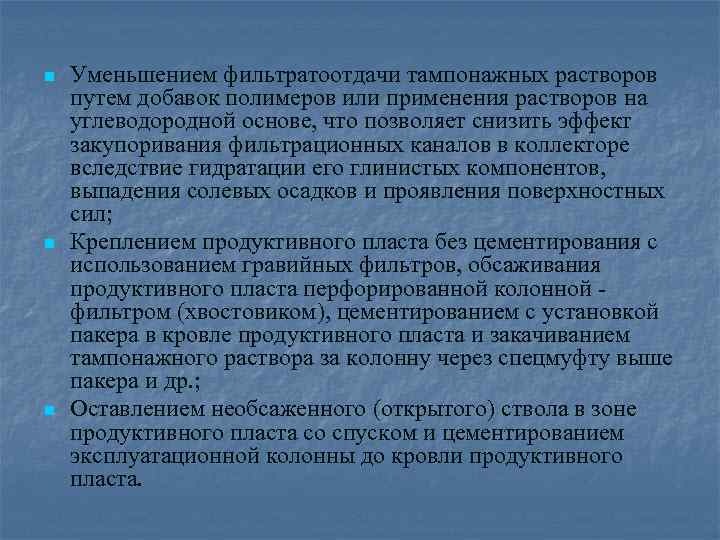 Уменьшением фильтратоотдачи тампонажных растворов путем добавок полимеров или применения растворов на углеводородной основе, что позволяет снизить эффект закупоривания фильтрационных каналов в коллекторе вследствие гидратации его глинистых компонентов, выпадения солевых осадков и проявления поверхностных сил;

Креплением продуктивного пласта без цементирования с использованием гравийных фильтров, обсаживания продуктивного пласта перфорированной колонной - фильтром (хвостовиком), цементированием с установкой пакера в кровле продуктивного пласта и закачиванием тампонажного раствора за колонну через спецмуфту выше пакера и др.;

Оставлением необсаженного (открытого) ствола в зоне продуктивного пласта со спуском и цементированием эксплуатационной колонны до кровли продуктивного пласта.